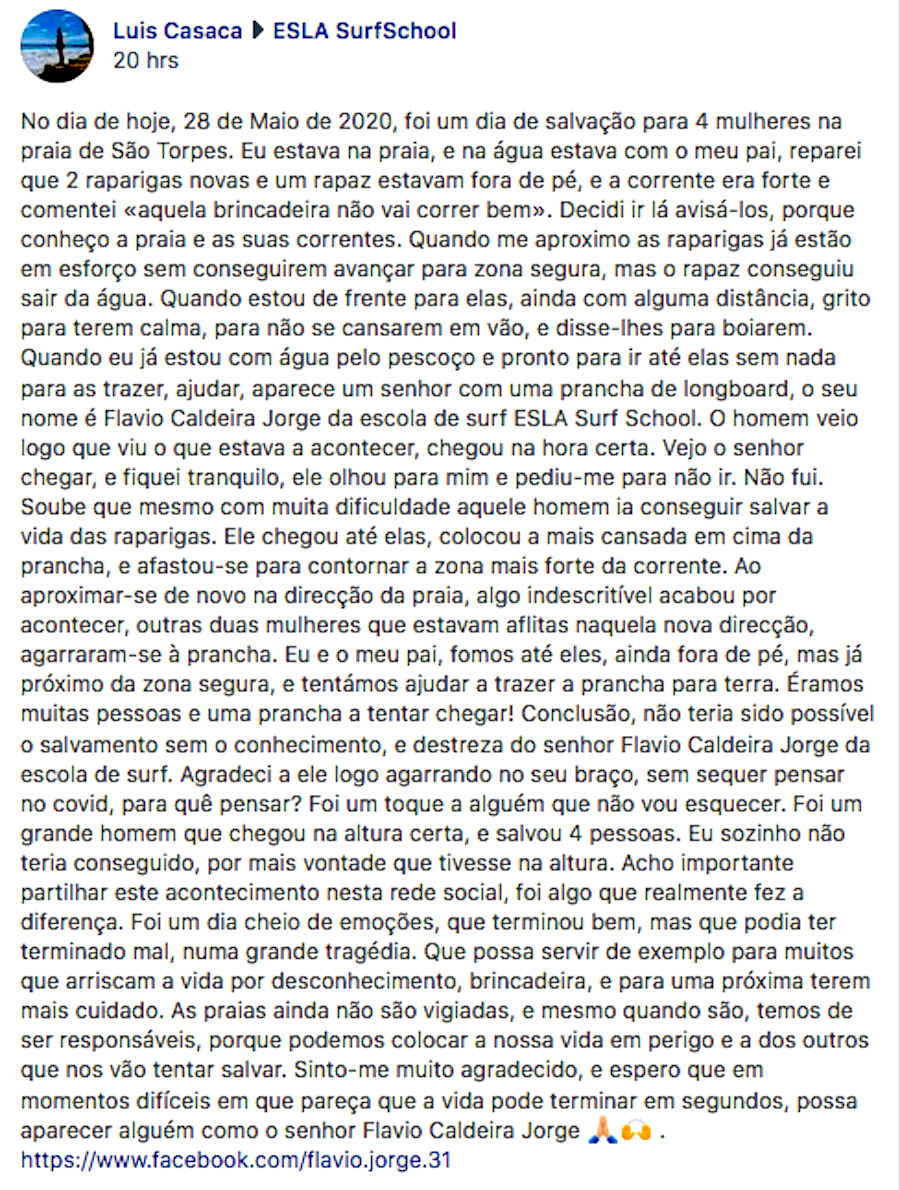 Luis Casaca ▶ ESLA SurfSchool
20 hrs

No dia de hoje, 28 de Maio de 2020, foi um dia de salvação para 4 mulheres na praia de São Torpes. Eu estava na praia, e na água estava com o meu pai, reparei que 2 raparigas novas e um rapaz estavam fora de pé, e a corrente era forte e comentei «aquela brincadeira não vai correr bem». Decidi ir lá avisá-los, porque conheço a praia e as suas correntes. Quando me aproximo as raparigas já estão em esforço sem conseguirem avançar para zona segura, mas o rapaz conseguiu sair da água. Quando estou de frente para elas, ainda com alguma distância, grito para terem calma, para não se cansarem em vão, e disse-lhes para boiarem. Quando eu já estou com água pelo pescoço e pronto para ir até elas sem nada para as trazer, ajudar, aparece um senhor com uma prancha de longboard, o seu nome é Flavio Caldeira Jorge da escola de surf ESLA Surf School. O homem veio logo que viu o que estava a acontecer, chegou na hora certa. Vejo o senhor chegar, e fiquei tranquilo, ele olhou para mim e pediu-me para não ir. Não fui. Soube que mesmo com muita dificuldade aquele homem ia conseguir salvar a vida das raparigas. Ele chegou até elas, colocou a mais cansada em cima da prancha, e afastou-se para contornar a zona mais forte da corrente. Ao aproximar-se de novo na direcção da praia, algo indescritível acabou por acontecer, outras duas mulheres que estavam aflitas naquela nova direcção, agarraram-se à prancha. Eu e o meu pai, fomos até eles, ainda fora de pé, mas já próximo da zona segura, e tentámos ajudar a trazer a prancha para terra. Éramos muitas pessoas e uma prancha a tentar chegar! Conclusão, não teria sido possível o salvamento sem o conhecimento, e destreza do senhor Flavio Caldeira Jorge da escola de surf. Agradeci a ele logo agarrando no seu braço, sem sequer pensar no covid, para quê pensar? Foi um toque a alguém que não vou esquecer. Foi um grande homem que chegou na altura certa, e salvou 4 pessoas. Eu sozinho não teria conseguido, por mais vontade que tivesse na altura. Acho importante partilhar este acontecimento nesta rede social, foi algo que realmente fez a diferença. Foi um dia cheio de emoções, que terminou bem, mas que podia ter terminado mal, numa grande tragédia. Que possa servir de exemplo para muitos que arriscam a vida por desconhecimento, brincadeira, e para uma próxima terem mais cuidado. As praias ainda não são vigiadas, e mesmo quando são, temos de ser responsáveis, porque podemos colocar a nossa vida em perigo e a dos outros que nos vão tentar salvar. Sinto-me muito agradecido, e espero que em momentos difíceis em que pareça que a vida pode terminar em segundos, possa aparecer alguém como o senhor Flavio Caldeira Jorge 🙏🙌 .
https://www.facebook.com/flavio.jorge.31